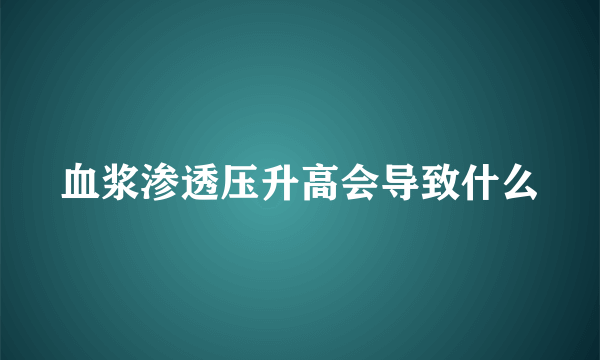 血浆渗透压升高会导致什么